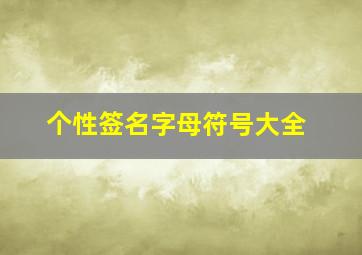 个性签名字母符号大全